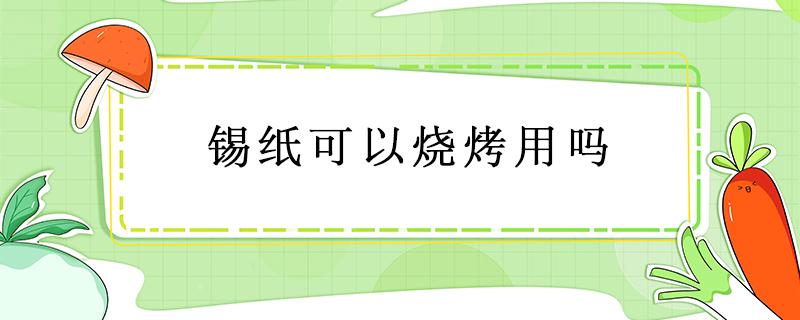 锡纸可以烧烤用吗